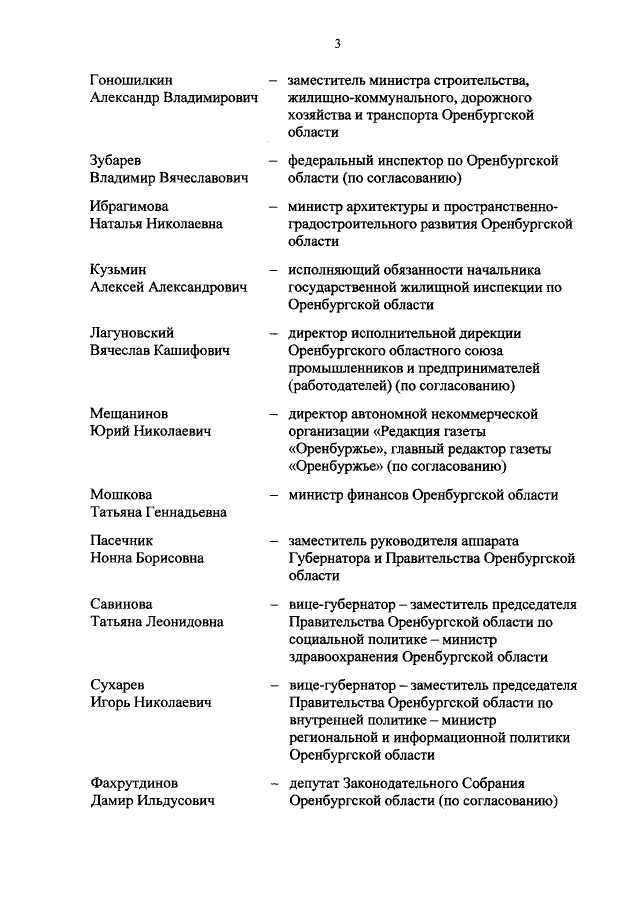 3

Гоношилкин Александр Владимирович – заместитель министра строительства, жилищно-коммунального, дорожного хозяйства и транспорта Оренбургской области

Зубарев Владимир Вячеславович – федеральный инспектор по Оренбургской области (по согласованию)

Ибрагимова Наталья Николаевна – министр архитектуры и пространственно-градостроительного развития Оренбургской области

Кузьмин Алексей Александрович – исполняющий обязанности начальника государственной жилищной инспекции по Оренбургской области

Лагуновский Вячеслав Кашифович – директор исполнительной дирекции Оренбургского областного союза промышленников и предпринимателей (работодателей) (по согласованию)

Мещанинов Юрий Николаевич – директор автономной некоммерческой организации «Редакция газеты «Оренбуржье», главный редактор газеты «Оренбуржье» (по согласованию)

Мошкова Татьяна Геннадьевна – министр финансов Оренбургской области

Пасечник Нонна Борисовна – заместитель руководителя аппарата Губернатора и Правительства Оренбургской области

Савинова Татьяна Леонидовна – вице-губернатор – заместитель председателя Правительства Оренбургской области по социальной политике – министр здравоохранения Оренбургской области

Сухарев Игорь Николаевич – вице-губернатор – заместитель председателя Правительства Оренбургской области по внутренней политике – министр региональной и информационной политики Оренбургской области

Фахрутдинов Дамир Ильдусович – депутат Законодательного Собрания Оренбургской области (по согласованию)